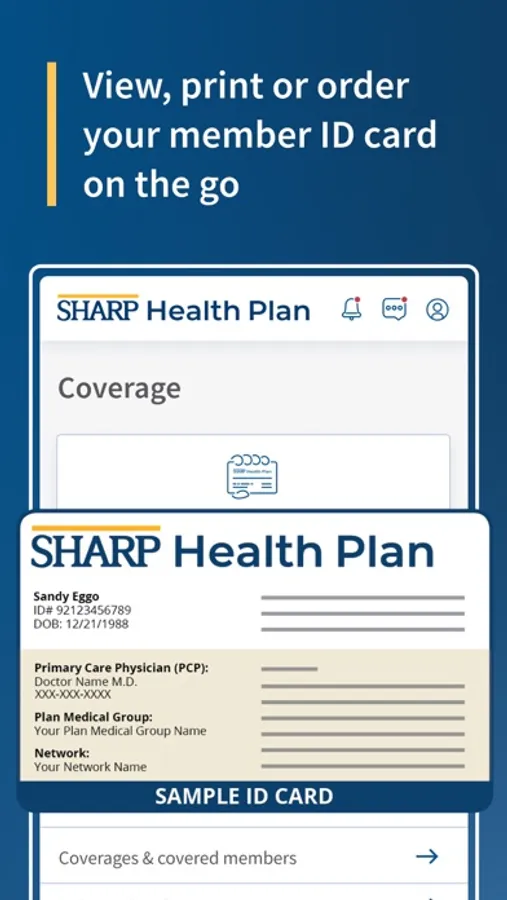 View, print or order your member ID card on the go

SHARP Health Plan

Coverage

SHARP Health Plan

Sandy Eggo
ID# 92123456789
DOB: 12/21/1988

Primary Care Physician (PCP):
Doctor Name M.D.
XXX-XXX-XXXX

Plan Medical Group:
Your Plan Medical Group Name

Network:
Your Network Name

SAMPLE ID CARD

Coverages & covered members →